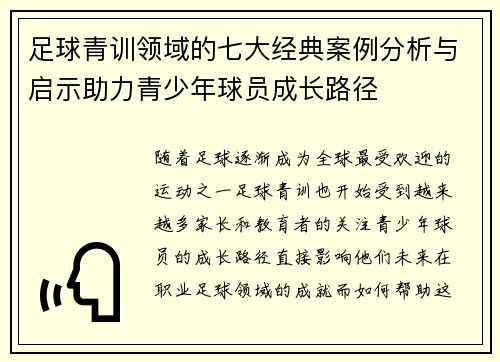 足球青训领域的七大经典案例分析与启示助力青少年球员成长路径

随着足球逐渐成为全球最受欢迎的运动之一足球青训也开始受到越来越多家长和教育者的关注青少年球员的成长路径直接影响他们未来在职业足球领域的成就而如何帮助这